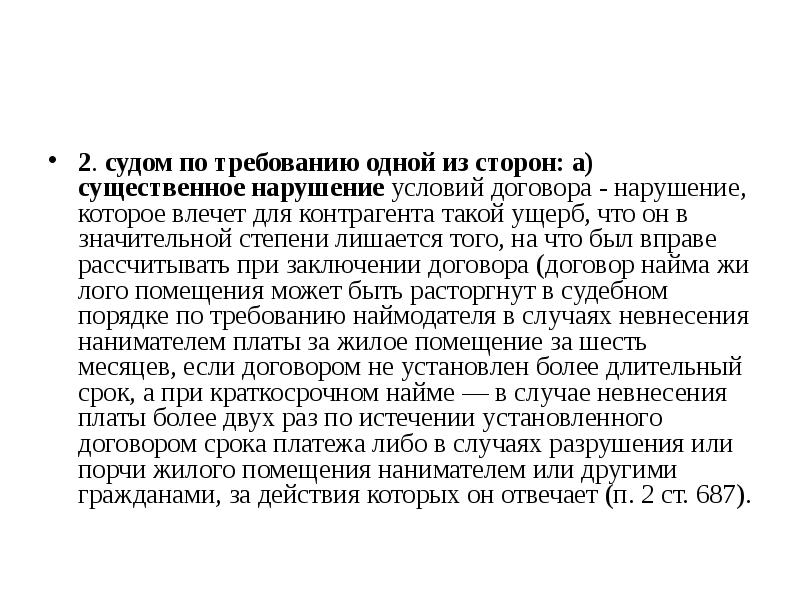 • 2. судом по требованию одной из сторон: а) существенное нарушение условий договора - нарушение, которое влечет для контрагента такой ущерб, что он в значительной степени лишается того, на что был вправе рассчитывать при заключении договора (договор найма жи лого помещения может быть расторгнут в судебном порядке по требованию наймодателя в случаях невнесения нанимателем платы за жилое помещение за шесть месяцев, если договором не установлен более длительный срок, а при краткосрочном найме — в случае невнесения платы более двух раз по истечении установленного договором срока платежа либо в случаях разрушения или порчи жилого помещения нанимателем или другими гражданами, за действия которых он отвечает (п. 2 ст. 687).